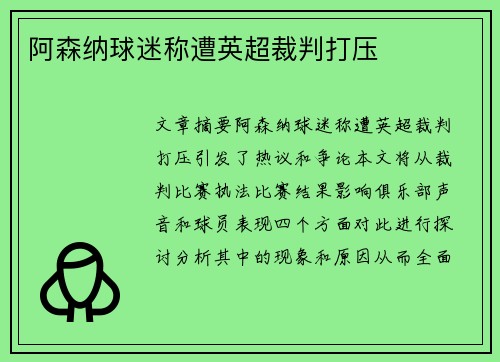 阿森纳球迷称遭英超裁判打压

文章摘要阿森纳球迷称遭英超裁判打压引发了热议和争论本文将从裁判比赛执法比赛结果影响俱乐部声音和球员表现四个方面对此进行探讨分析其中的现象和原因从而全面